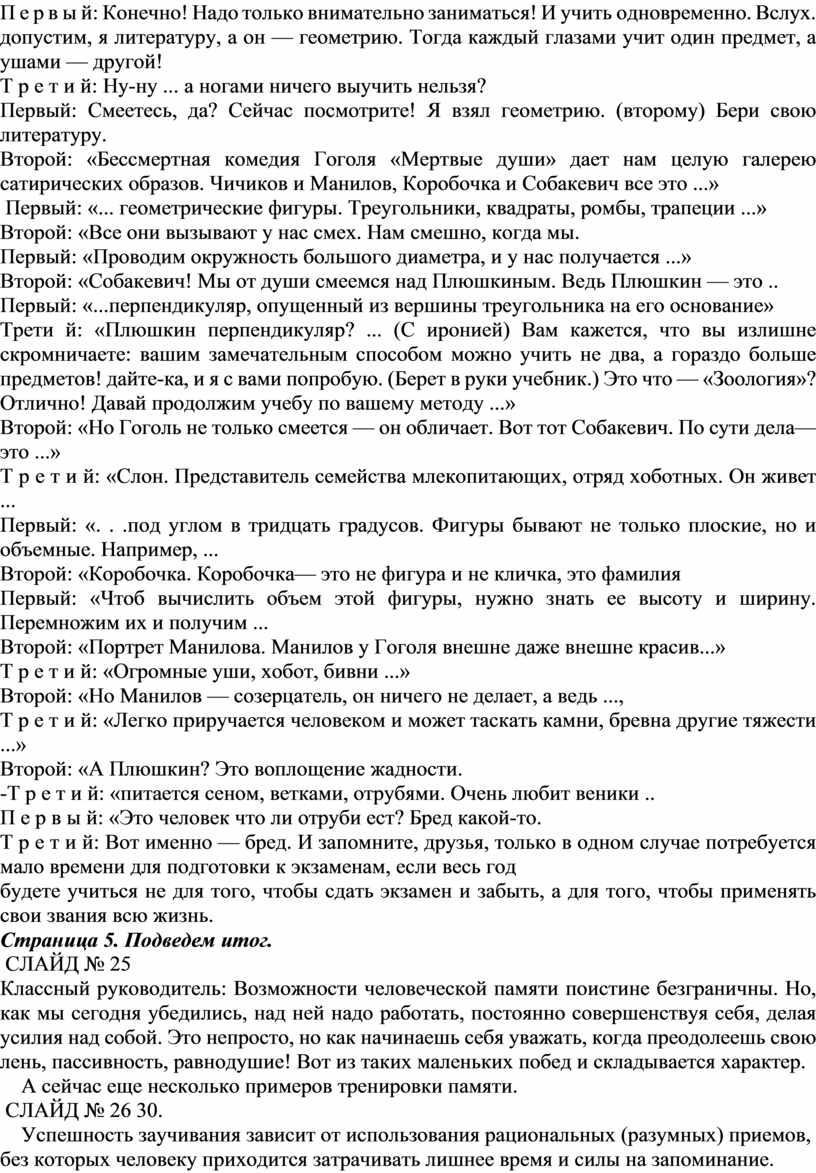 П е р в ы й: Конечно! Надо только внимательно заниматься! И учить одновременно. Вслух. допустим, я литературу, а он — геометрию. Тогда каждый глазами учит один предмет, а ушами — другой!
Т р е т и й: Ну-ну ... а ногами ничего выучить нельзя?
Первый: Смеетесь, да? Сейчас посмотрите! Я взял геометрию. (второму) Бери свою литературу.
Второй: «Бессмертная комедия Гоголя «Мертвые души» дает нам целую галерею сатирических образов. Чичиков и Манилов, Коробочка и Собакевич все это ...»
Первый: «... геометрические фигуры. Треугольники, квадраты, ромбы, трапеции ...»
Второй: «Все они вызывают у нас смех. Нам смешно, когда мы.
Первый: «Проводим окружность большого диаметра, и у нас получается ...»
Второй: «Собакевич! Мы от души смеемся над Плюшкиным. Ведь Плюшкин — это ..
Первый: «...перпендикуляр, опущенный из вершины треугольника на его основание»
Трети й: «Плюшкин перпендикуляр? ... (С иронией) Вам кажется, что вы излишне скромничаете: вашим замечательным способом можно учить не два, а гораздо больше предметов! дайте-ка, и я с вами попробую. (Берет в руки учебник.) Это что — «Зоология»? Отлично! Давай продолжим учебу по вашему методу ...»
Второй: «Но Гоголь не только смеется — он обличает. Вот тот Собакевич. По сути дела— это ...»
Т р е т и й: «Слон. Представитель семейства млекопитающих, отряд хоботных. Он живет ...
Первый: «. . .под углом в тридцать градусов. Фигуры бывают не только плоские, но и объемные. Например, ...
Второй: «Коробочка. Коробочка— это не фигура и не кличка, это фамилия
Первый: «Чтоб вычислить объем этой фигуры, нужно знать ее высоту и ширину. Перемножим их и получим ...
Второй: «Портрет Манилова. Манилов у Гоголя внешне даже внешне красив...»
Т р е т и й: «Огромные уши, хобот, бивни ...»
Второй: «Но Манилов — созерцатель, он ничего не делает, а ведь ...,
Т р е т и й: «Легко приручается человеком и может таскать камни, бревна другие тяжести ...»
Второй: «А Плюшкин? Это воплощение жадности.
-Т р е т и й: «питается сеном, ветками, отрубями. Очень любит веники ..
П е р в ы й: «Это человек что ли отруби ест? Бред какой-то.
Т р е т и й: Вот именно — бред. И запомните, друзья, только в одном случае потребуется мало времени для подготовки к экзаменам, если весь год
будете учиться не для того, чтобы сдать экзамен и забыть, а для того, чтобы применять свои звания всю жизнь.
Страница 5. Подведем итог.
СЛАЙД № 25
Классный руководитель: Возможности человеческой памяти поистине безграничны. Но, как мы сегодня убедились, над ней надо работать, постоянно совершенствуя себя, делая усилия над собой. Это непросто, но как начинаешь себя уважать, когда преодолеешь свою лень, пассивность, равнодушие! Вот из таких маленьких побед и складывается характер.
А сейчас еще несколько примеров тренировки памяти.
СЛАЙД № 26 30.
Успешность заучивания зависит от использования рациональных (разумных) приемов, без которых человеку приходится затрачивать лишнее время и силы на запоминание.